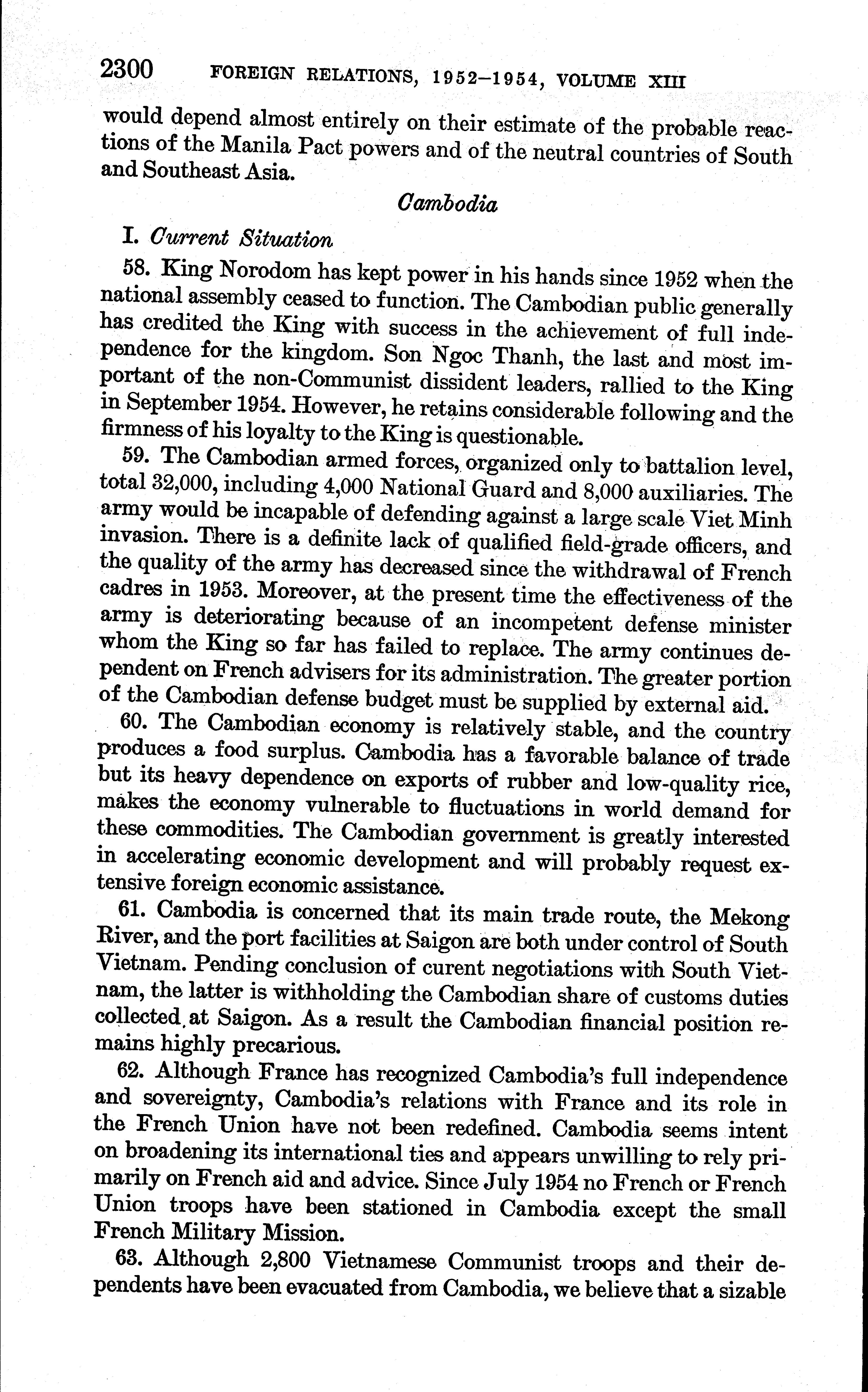 2300 FOREIGN RELATIONS, 1952–1954, VOLUME XIII

would depend almost entirely on their estimate of the probable reactions of the Manila Pact powers and of the neutral countries of South and Southeast Asia.

Cambodia

I. Current Situation

58. King Norodom has kept power in his hands since 1952 when the national assembly ceased to function. The Cambodian public generally has credited the King with success in the achievement of full independence for the kingdom. Son Ngoc Thanh, the last and most important of the non-Communist dissident leaders, rallied to the King in September 1954. However, he retains considerable following and the firmness of his loyalty to the King is questionable.

59. The Cambodian armed forces, organized only to battalion level, total 32,000, including 4,000 National Guard and 8,000 auxiliaries. The army would be incapable of defending against a large scale Viet Minh invasion. There is a definite lack of qualified field-grade officers, and the quality of the army has decreased since the withdrawal of French cadres in 1953. Moreover, at the present time the effectiveness of the army is deteriorating because of an incompetent defense minister whom the King so far has failed to replace. The army continues dependent on French advisers for its administration. The greater portion of the Cambodian defense budget must be supplied by external aid.

60. The Cambodian economy is relatively stable, and the country produces a food surplus. Cambodia has a favorable balance of trade but its heavy dependence on exports of rubber and low-quality rice, makes the economy vulnerable to fluctuations in world demand for these commodities. The Cambodian government is greatly interested in accelerating economic development and will probably request extensive foreign economic assistance.

61. Cambodia is concerned that its main trade route, the Mekong River, and the port facilities at Saigon are both under control of South Vietnam. Pending conclusion of curent negotiations with South Vietnam, the latter is withholding the Cambodian share of customs duties collected at Saigon. As a result the Cambodian financial position remains highly precarious.

62. Although France has recognized Cambodia's full independence and sovereignty, Cambodia's relations with France and its role in the French Union have not been redefined. Cambodia seems intent on broadening its international ties and appears unwilling to rely primarily on French aid and advice. Since July 1954 no French or French Union troops have been stationed in Cambodia except the small French Military Mission.

63. Although 2,800 Vietnamese Communist troops and their dependents have been evacuated from Cambodia, we believe that a sizable